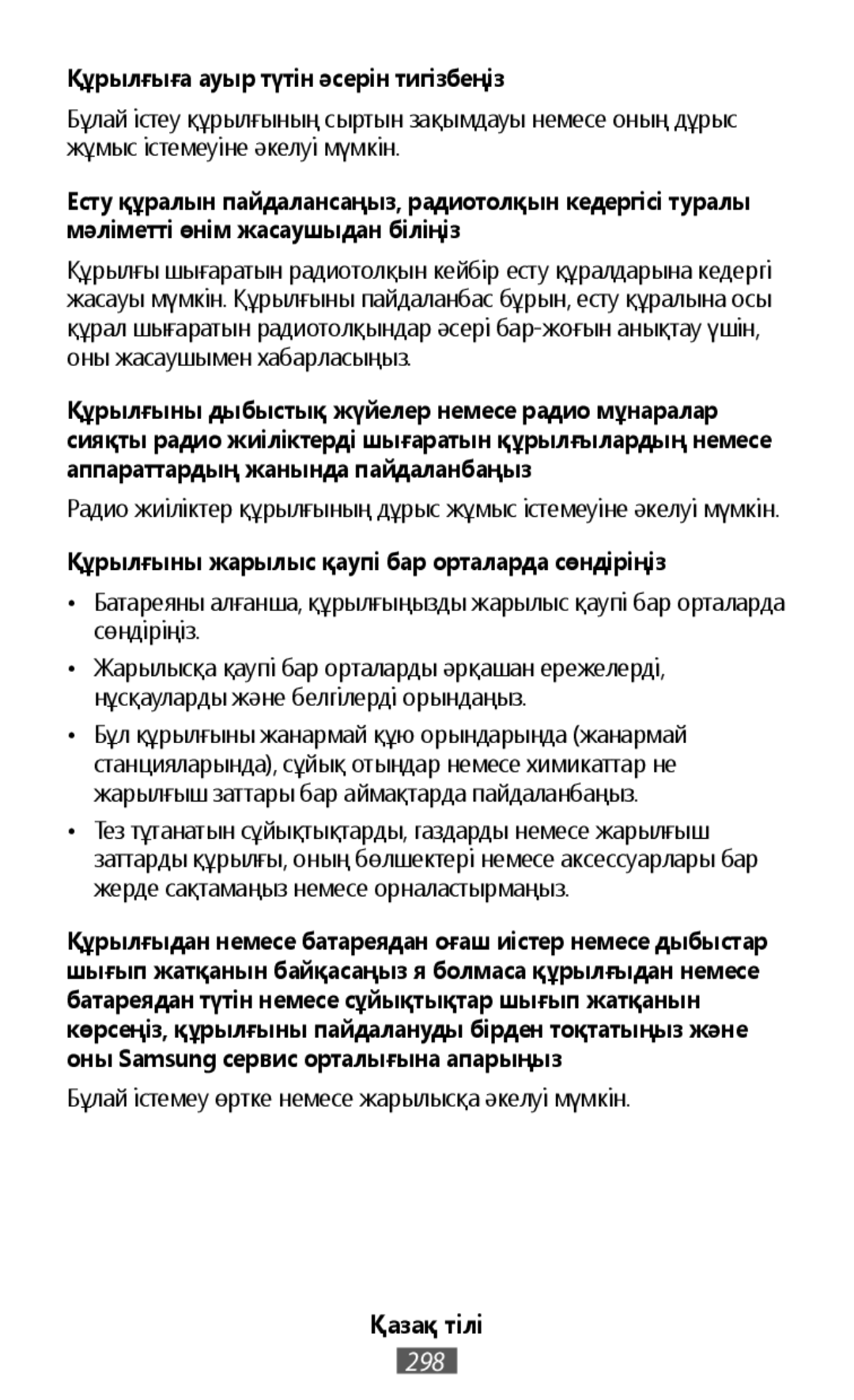 Құрылғыға ауыр түтін әсерін тигізбеңіз

Бұлай істеу құрылғының сыртын зақымдауы немесе оның дұрыс жұмыс істемеуіне әкелуі мүмкін.

Есту құралын пайдалансаңыз, радиотолқын кедергісі туралы мәліметті өнім жасаушыдан біліңіз

Құрылғы шығаратын радиотолқын кейбір есту құралдарына кедергі жасауы мүмкін. Құрылғыны пайдаланбас бұрын, есту құралына осы құрал шығаратын радиотолқындар әсері бар-жоғын анықтау үшін, оны жасаушымен хабарласыңыз.

Құрылғыны дыбыстық жүйелер немесе радио мұнаралар сияқты радио жиіліктерді шығаратын құрылғылардың немесе аппараттардың жанында пайдаланбаңыз

Радио жиіліктер құрылғының дұрыс жұмыс істемеуіне әкелуі мүмкін.

Құрылғыны жарылыс қаупі бар орталарда сөндіріңіз

• Батареяны алғанша, құрылғыңызды жарылыс қаупі бар орталарда сөндіріңіз.

• Жарылысқа қаупі бар орталарды әрқашан ережелерді, нұсқауларды және белгілерді орындаңыз.

• Бұл құрылғыны жанармай құю орындарында (жанармай станцияларында), сұйық отындар немесе химикаттар не жарылғыш заттары бар аймақтарда пайдаланбаңыз.

• Тез тұтанатын сұйықтықтарды, газдарды немесе жарылғыш заттарды құрылғы, оның бөлшектері немесе аксессуарлары бар жерде сақтамаңыз немесе орналастырмаңыз.

Құрылғыдан немесе батареядан оғаш иістер немесе дыбыстар шығып жатқанын байқасаңыз я болмаса құрылғыдан немесе батареядан түтін немесе сұйықтықтар шығып жатқанын көрсеңіз, құрылғыны пайдалануды бірден тоқтатыңыз және оны Samsung сервис орталығына апарыңыз

Бұлай істемеу өртке немесе жарылысқа әкелуі мүмкін.

Қазақ тілі
298